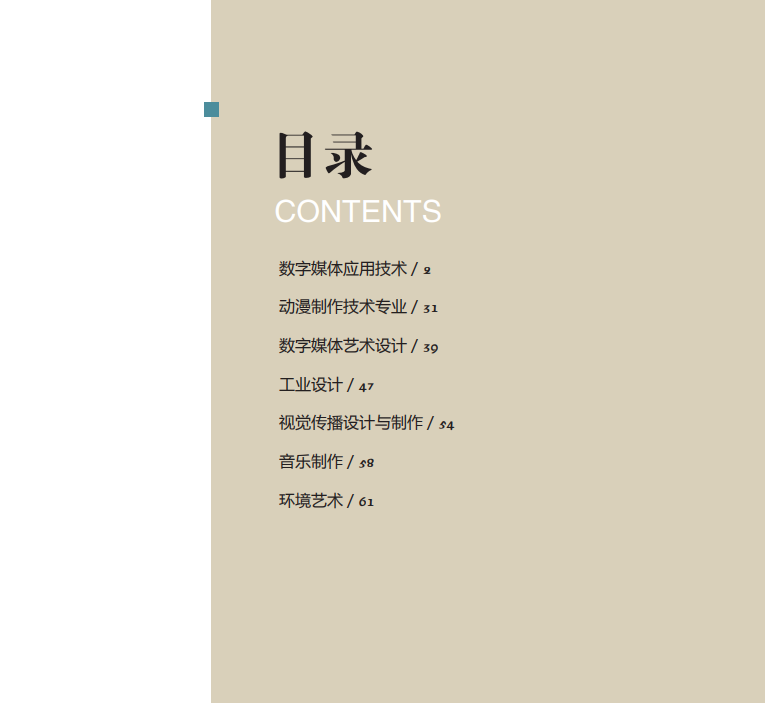 目录
CONTENTS

数字媒体应用技术 / 2

动漫制作技术专业 / 31

数字媒体艺术设计 / 39

工业设计 / 47

视觉传播设计与制作 / 54

音乐制作 / 58

环境艺术 / 61